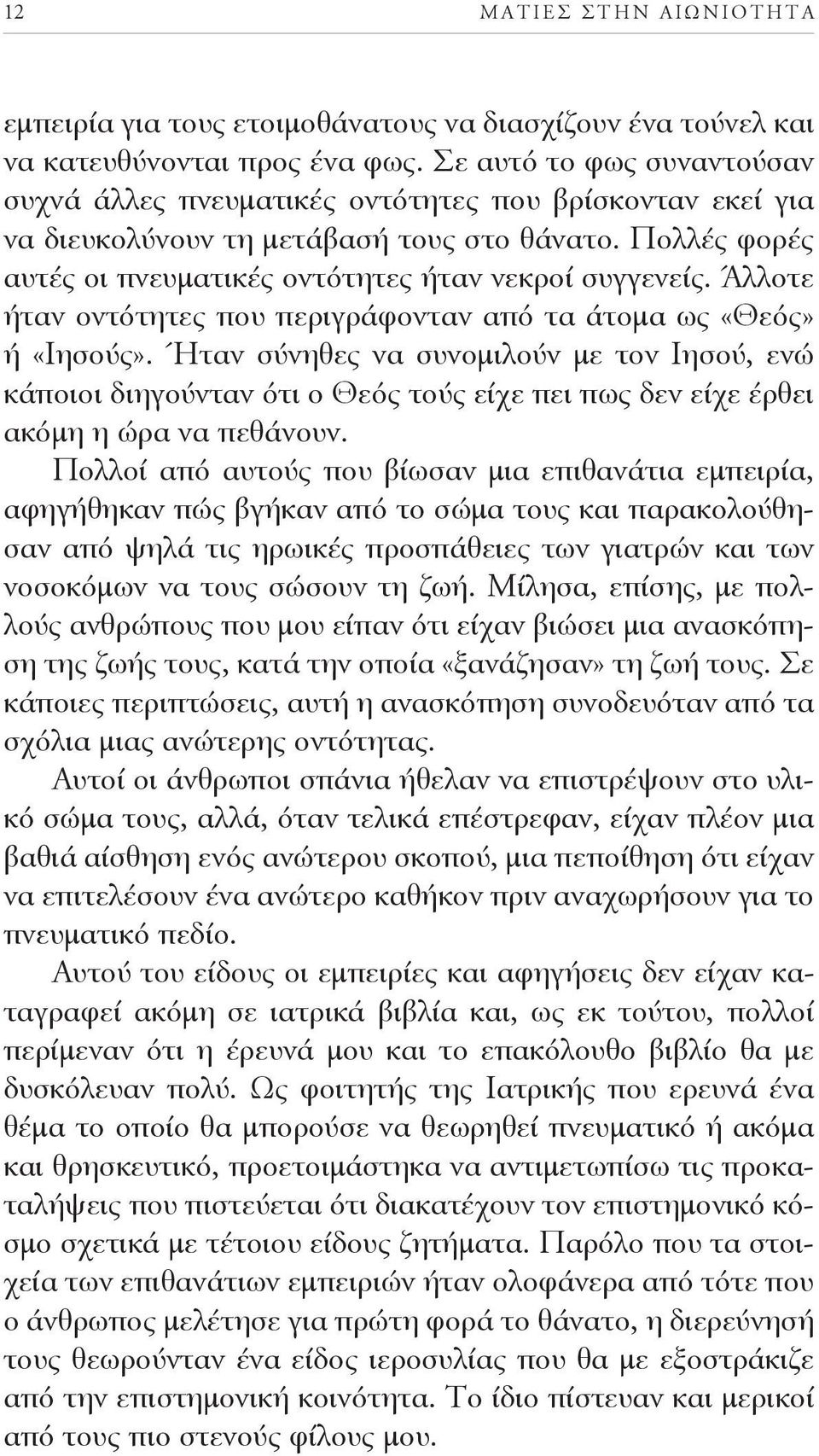 12 ΜΑΤΙΕΣ ΣΤΗΝ ΑΙΩΝΙΟΤΗΤΑ

εμπειρία για τους ετοιμοθάνατους να διασχίζουν ένα τούνελ και να κατευθύνονται προς ένα φως. Σε αυτό το φως συναντούσαν συχνά άλλες πνευματικές οντότητες που βρίσκονταν εκεί για να διευκολύνουν τη μετάβασή τους στο θάνατο. Πολλές φορές αυτές οι πνευματικές οντότητες ήταν νεκροί συγγενείς. Άλλοτε ήταν οντότητες που περιγράφονταν από τα άτομα ως «Θεός» ή «Ιησούς». Ήταν σύνηθες να συνομιλούν με τον Ιησού, ενώ κάποιοι διηγούνταν ότι ο Θεός τούς είχε πει πως δεν είχε έρθει ακόμη η ώρα να πεθάνουν.

Πολλοί από αυτούς που βίωσαν μια επιθανάτια εμπειρία, αφηγήθηκαν πώς βγήκαν από το σώμα τους και παρακολούθησαν από ψηλά τις ηρωικές προσπάθειες των γιατρών και των νοσοκόμων να τους σώσουν τη ζωή. Μίλησα, επίσης, με πολλούς ανθρώπους που μου είπαν ότι είχαν βιώσει μια ανασκόπηση της ζωής τους, κατά την οποία «ξανάζησαν» τη ζωή τους. Σε κάποιες περιπτώσεις, αυτή η ανασκόπηση συνοδευόταν από τα σχόλια μιας ανώτερης οντότητας.

Αυτοί οι άνθρωποι σπάνια ήθελαν να επιστρέψουν στο υλικό σώμα τους, αλλά, όταν τελικά επέστρεφαν, είχαν πλέον μια βαθιά αίσθηση ενός ανώτερου σκοπού, μια πεποίθηση ότι είχαν να επιτελέσουν ένα ανώτερο καθήκον πριν αναχωρήσουν για το πνευματικό πεδίο.

Αυτού του είδους οι εμπειρίες και αφηγήσεις δεν είχαν καταγραφεί ακόμη σε ιατρικά βιβλία και, ως εκ τούτου, πολλοί περίμεναν ότι η έρευνά μου και το επακόλουθο βιβλίο θα με δυσκόλευαν πολύ. Ως φοιτητής της Ιατρικής που ερευνά ένα θέμα το οποίο θα μπορούσε να θεωρηθεί πνευματικό ή ακόμα και θρησκευτικό, προετοιμάστηκα να αντιμετωπίσω τις προκαταλήψεις που πιστεύεται ότι διακατέχουν τον επιστημονικό κόσμο σχετικά με τέτοιου είδους ζητήματα. Παρόλο που τα στοιχεία των επιθανάτιων εμπειριών ήταν ολοφάνερα από τότε που ο άνθρωπος μελέτησε για πρώτη φορά το θάνατο, η διερεύνησή τους θεωρούνταν ένα είδος ιεροσυλίας που θα με εξοστράκιζε από την επιστημονική κοινότητα. Το ίδιο πίστευαν και μερικοί από τους πιο στενούς φίλους μου.